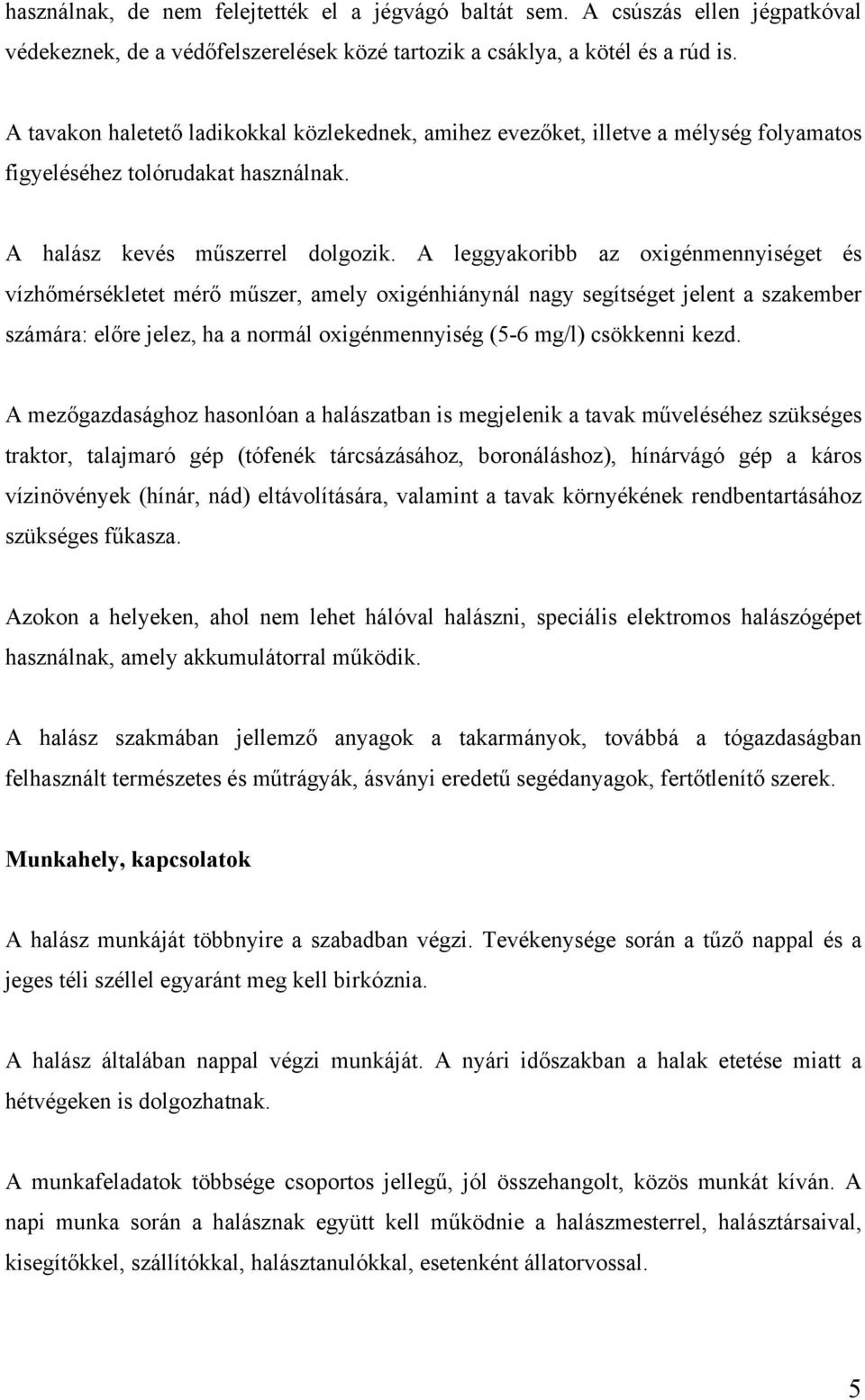 használnak, de nem felejtették el a jégvágó baltát sem. A csúszás ellen jégpatkóval védekeznek, de a védőfelszerelések közé tartozik a csáklya, a kötél és a rúd is.

A tavakon haletető ladikokkal közlekednek, amihez evezőket, illetve a mélység folyamatos figyeléséhez tolórudakat használnak.

A halász kevés műszerrel dolgozik. A leggyakoribb az oxigénmennyiséget és vízhőmérsékletet mérő műszer, amely oxigénhiánynál nagy segítséget jelent a szakember számára: előre jelez, ha a normál oxigénmennyiség (5-6 mg/l) csökkenni kezd.

A mezőgazdasághoz hasonlóan a halászatban is megjelenik a tavak műveléséhez szükséges traktor, talajmaró gép (tófenék tárcsázásához, boronáláshoz), hínárvágó gép a káros vízinövények (hínár, nád) eltávolítására, valamint a tavak környékének rendbentartásához szükséges fűkasza.

Azokon a helyeken, ahol nem lehet hálóval halászni, speciális elektromos halászógépet használnak, amely akkumulátorral működik.

A halász szakmában jellemző anyagok a takarmányok, továbbá a tógazdaságban felhasznált természetes és műtrágyák, ásványi eredetű segédanyagok, fertőtlenítő szerek.

Munkahely, kapcsolatok

A halász munkáját többnyire a szabadban végzi. Tevékenysége során a tűző nappal és a jeges téli széllel egyaránt meg kell birkóznia.

A halász általában nappal végzi munkáját. A nyári időszakban a halak etetése miatt a hétvégeken is dolgozhatnak.

A munkafeladatok többsége csoportos jellegű, jól összehangolt, közös munkát kíván. A napi munka során a halásznak együtt kell működnie a halászmesterrel, halásztársaival, kisegítőkkel, szállítókkal, halásztanulókkal, esetenként állatorvossal.

5